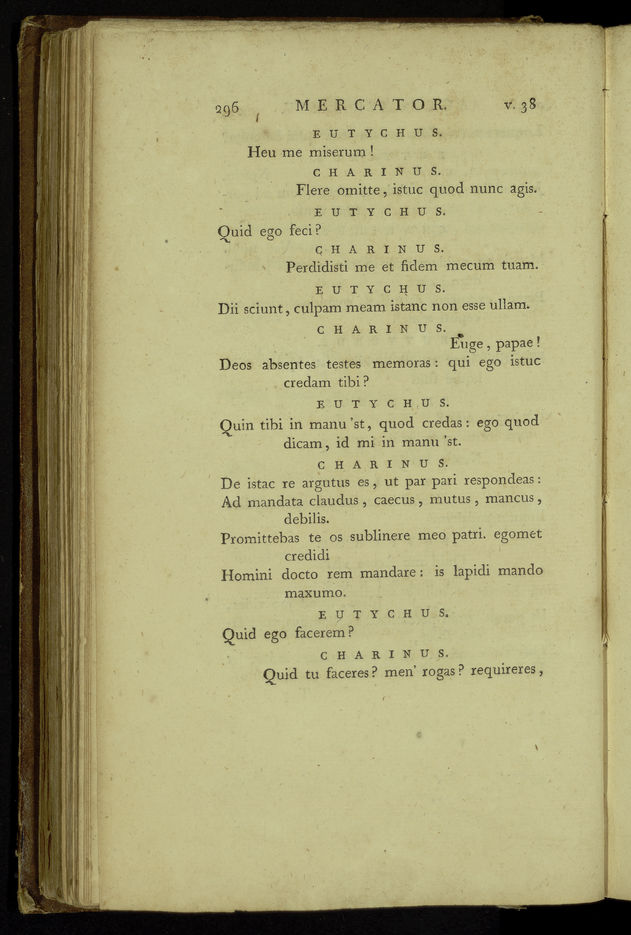 296 MERCATOR. v. 38

EUTYCHUS.

Heu me miserum!

CHARINUS.

Flere omitte, istuc quod nunc agis.

EUTYCHUS.

Quid ego feci?

CHARINUS.

Perdidisti me et fidem mecum tuam.

EUTYCHUS.

Dii sciunt, culpam meam istanc non esse ullam.

CHARINUS.

Euge, papae!

Deos absentes testes memoras: qui ego istuc credam tibi?

EUTYCHUS.

Quin tibi in manu 'st, quod credas: ego quod dicam, id mi in manu 'st.

CHARINUS.

De istac re argutus es, ut par pari respondeas:
Ad mandata claudus, caecus, mutus, mancus, debilis.
Promittebas te os sublinere meo patri. egomet credidi
Homini docto rem mandare: is lapidi mando maxumo.

EUTYCHUS.

Quid ego facerem?

CHARINUS.

Quid tu faceres? men' rogas? requireres,